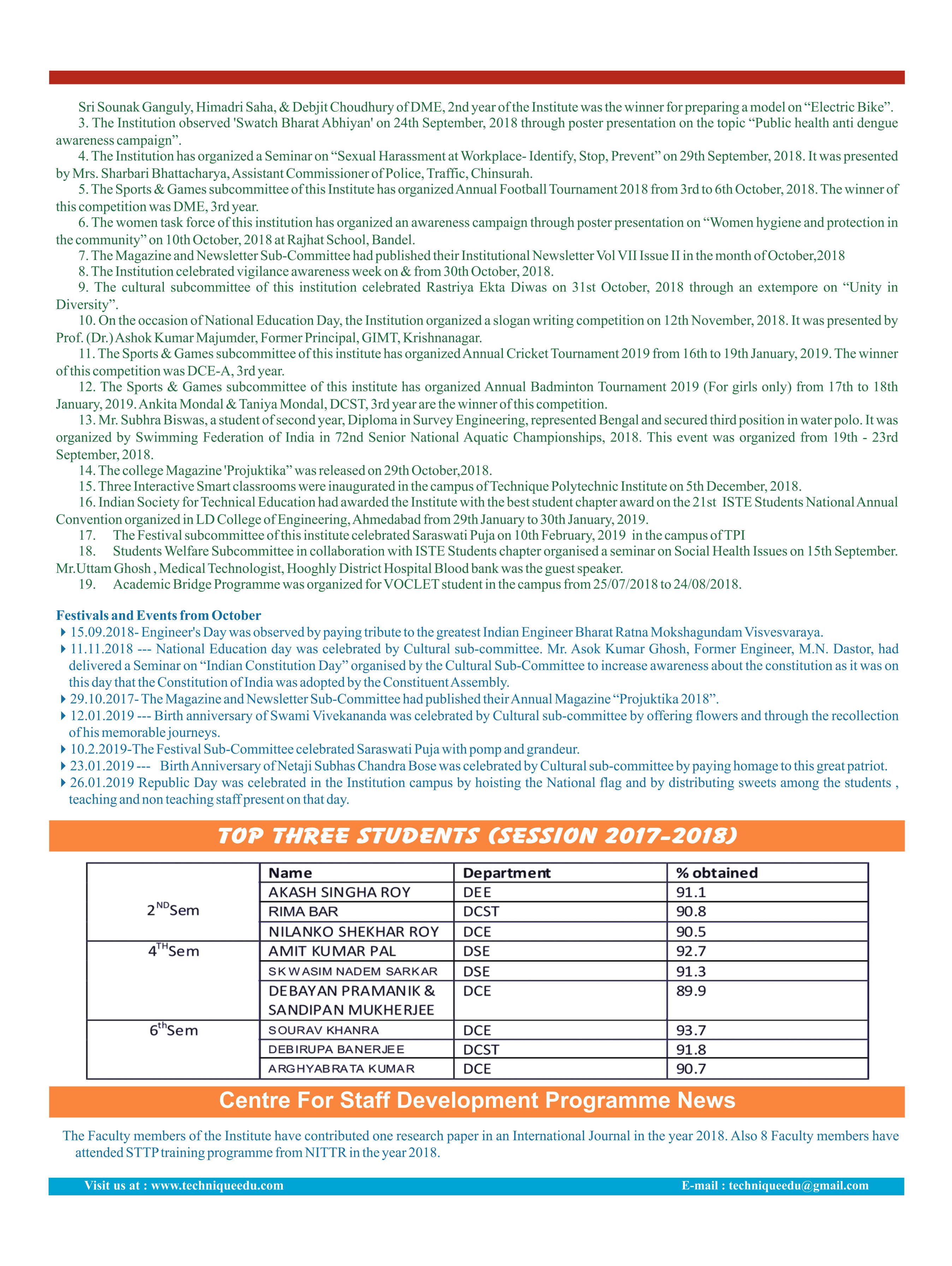 Sri Sounak Ganguly, Himadri Saha, & Debjit Choudhury of DME, 2nd year of the Institute was the winner for preparing a model on “Electric Bike”.

3. The Institution observed 'Swatch Bharat Abhiyan' on 24th September, 2018 through poster presentation on the topic “Public health anti dengue awareness campaign”.

4. The Institution has organized a Seminar on “Sexual Harassment at Workplace- Identify, Stop, Prevent” on 29th September, 2018. It was presented by Mrs. Sharbari Bhattacharya, Assistant Commissioner of Police, Traffic, Chinsurah.

5. The Sports & Games subcommittee of this Institute has organized Annual Football Tournament 2018 from 3rd to 6th October, 2018. The winner of this competition was DME, 3rd year.

6. The women task force of this institution has organized an awareness campaign through poster presentation on “Women hygiene and protection in the community” on 10th October, 2018 at Rajhat School, Bandel.

7. The Magazine and Newsletter Sub-Committee had published their Institutional Newsletter Vol VII Issue II in the month of October,2018

8. The Institution celebrated vigilance awareness week on & from 30th October, 2018.

9. The cultural subcommittee of this institution celebrated Rastriya Ekta Diwas on 31st October, 2018 through an extempore on “Unity in Diversity”.

10. On the occasion of National Education Day, the Institution organized a slogan writing competition on 12th November, 2018. It was presented by Prof. (Dr.) Ashok Kumar Majumder, Former Principal, GIMT, Krishnanagar.

11. The Sports & Games subcommittee of this institute has organized Annual Cricket Tournament 2019 from 16th to 19th January, 2019. The winner of this competition was DCE-A, 3rd year.

12. The Sports & Games subcommittee of this institute has organized Annual Badminton Tournament 2019 (For girls only) from 17th to 18th January, 2019. Ankita Mondal & Taniya Mondal, DCST, 3rd year are the winner of this competition.

13. Mr. Subhra Biswas, a student of second year, Diploma in Survey Engineering, represented Bengal and secured third position in water polo. It was organized by Swimming Federation of India in 72nd Senior National Aquatic Championships, 2018. This event was organized from 19th - 23rd September, 2018.

14. The college Magazine 'Projuktika” was released on 29th October,2018.

15. Three Interactive Smart classrooms were inaugurated in the campus of Technique Polytechnic Institute on 5th December, 2018.

16. Indian Society for Technical Education had awarded the Institute with the best student chapter award on the 21st ISTE Students National Annual Convention organized in LD College of Engineering, Ahmedabad from 29th January to 30th January, 2019.

17. The Festival subcommittee of this institute celebrated Saraswati Puja on 10th February, 2019 in the campus of TPI

18. Students Welfare Subcommittee in collaboration with ISTE Students chapter organised a seminar on Social Health Issues on 15th September. Mr.Uttam Ghosh , Medical Technologist, Hooghly District Hospital Blood bank was the guest speaker.

19. Academic Bridge Programme was organized for VOCLET student in the campus from 25/07/2018 to 24/08/2018.

Festivals and Events from October

15.09.2018- Engineer's Day was observed by paying tribute to the greatest Indian Engineer Bharat Ratna Mokshagundam Visvesvaraya.

11.11.2018 --- National Education day was celebrated by Cultural sub-committee. Mr. Asok Kumar Ghosh, Former Engineer, M.N. Dastor, had delivered a Seminar on “Indian Constitution Day” organised by the Cultural Sub-Committee to increase awareness about the constitution as it was on this day that the Constitution of India was adopted by the Constituent Assembly.

29.10.2017- The Magazine and Newsletter Sub-Committee had published their Annual Magazine “Projuktika 2018”.

12.01.2019 --- Birth anniversary of Swami Vivekananda was celebrated by Cultural sub-committee by offering flowers and through the recollection of his memorable journeys.

10.2.2019-The Festival Sub-Committee celebrated Saraswati Puja with pomp and grandeur.

23.01.2019 --- Birth Anniversary of Netaji Subhas Chandra Bose was celebrated by Cultural sub-committee by paying homage to this great patriot.

26.01.2019 Republic Day was celebrated in the Institution campus by hoisting the National flag and by distributing sweets among the students , teaching and non teaching staff present on that day.

TOP THREE STUDENTS (SESSION 2017-2018)

| | Name | Department | % obtained |
|---|---|---|---|
| $2^{ND}$Sem | AKASH SINGHA ROY | DEE | 91.1 |
| | RIMA BAR | DCST | 90.8 |
| | NILANKO SHEKHAR ROY | DCE | 90.5 |
| $4^{TH}$Sem | AMIT KUMAR PAL | DSE | 92.7 |
| | SK WASIM NADEM SARKAR | DSE | 91.3 |
| | DEBAYAN PRAMANIK & SANDIPAN MUKHERJEE | DCE | 89.9 |
| $6^{th}$Sem | SOURAV KHANRA | DCE | 93.7 |
| | DEBIRUPA BANERJEE | DCST | 91.8 |
| | ARGHYABRATA KUMAR | DCE | 90.7 |

Centre For Staff Development Programme News

The Faculty members of the Institute have contributed one research paper in an International Journal in the year 2018. Also 8 Faculty members have attended STTP training programme from NITTR in the year 2018.

Visit us at : www.techniqueedu.com E-mail : techniqueedu@gmail.com